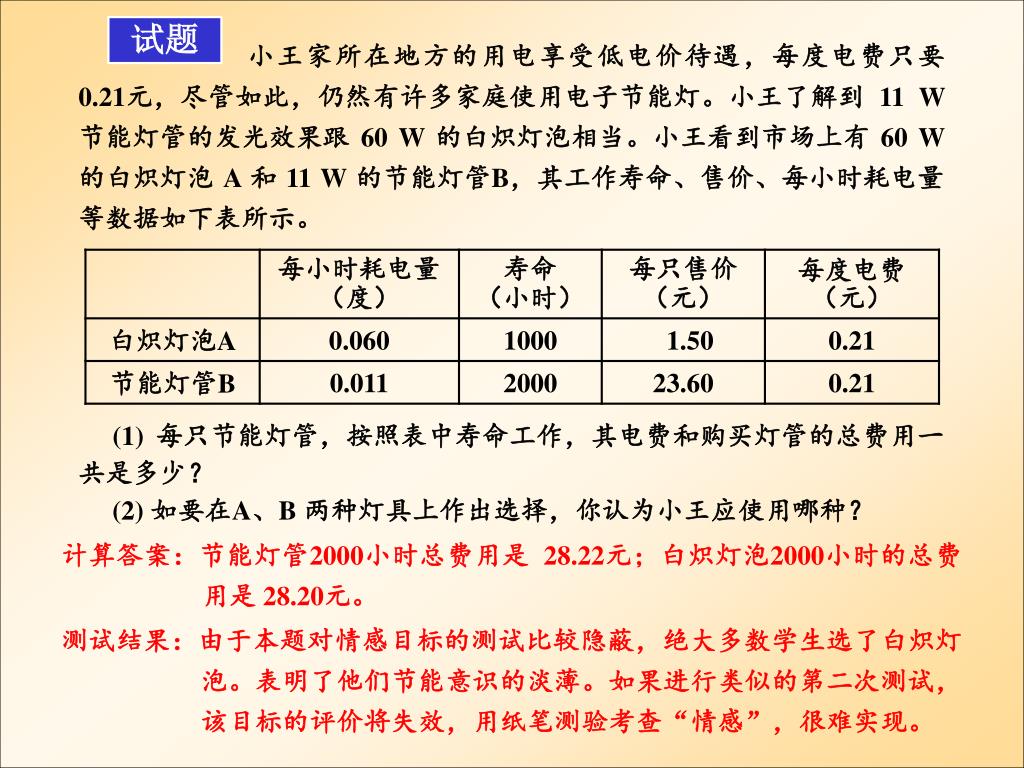 试题

小王家所在地方的用电享受低电价待遇，每度电费只要0.21元，尽管如此，仍然有许多家庭使用电子节能灯。小王了解到 11 W 节能灯管的发光效果跟 60 W 的白炽灯泡相当。小王看到市场上有 60 W 的白炽灯泡 A 和 11 W 的节能灯管B，其工作寿命、售价、每小时耗电量等数据如下表所示。

| | 每小时耗电量（度） | 寿命（小时） | 每只售价（元） | 每度电费（元） |
|---|---|---|---|---|
| 白炽灯泡A | 0.060 | 1000 | 1.50 | 0.21 |
| 节能灯管B | 0.011 | 2000 | 23.60 | 0.21 |

(1) 每只节能灯管，按照表中寿命工作，其电费和购买灯管的总费用一共是多少？

(2) 如要在A、B 两种灯具上作出选择，你认为小王应使用哪种？

计算答案：节能灯管2000小时总费用是 28.22元；白炽灯泡2000小时的总费用是 28.20元。

测试结果：由于本题对情感目标的测试比较隐蔽，绝大多数学生选了白炽灯泡。表明了他们节能意识的淡薄。如果进行类似的第二次测试，该目标的评价将失效，用纸笔测验考查“情感”，很难实现。